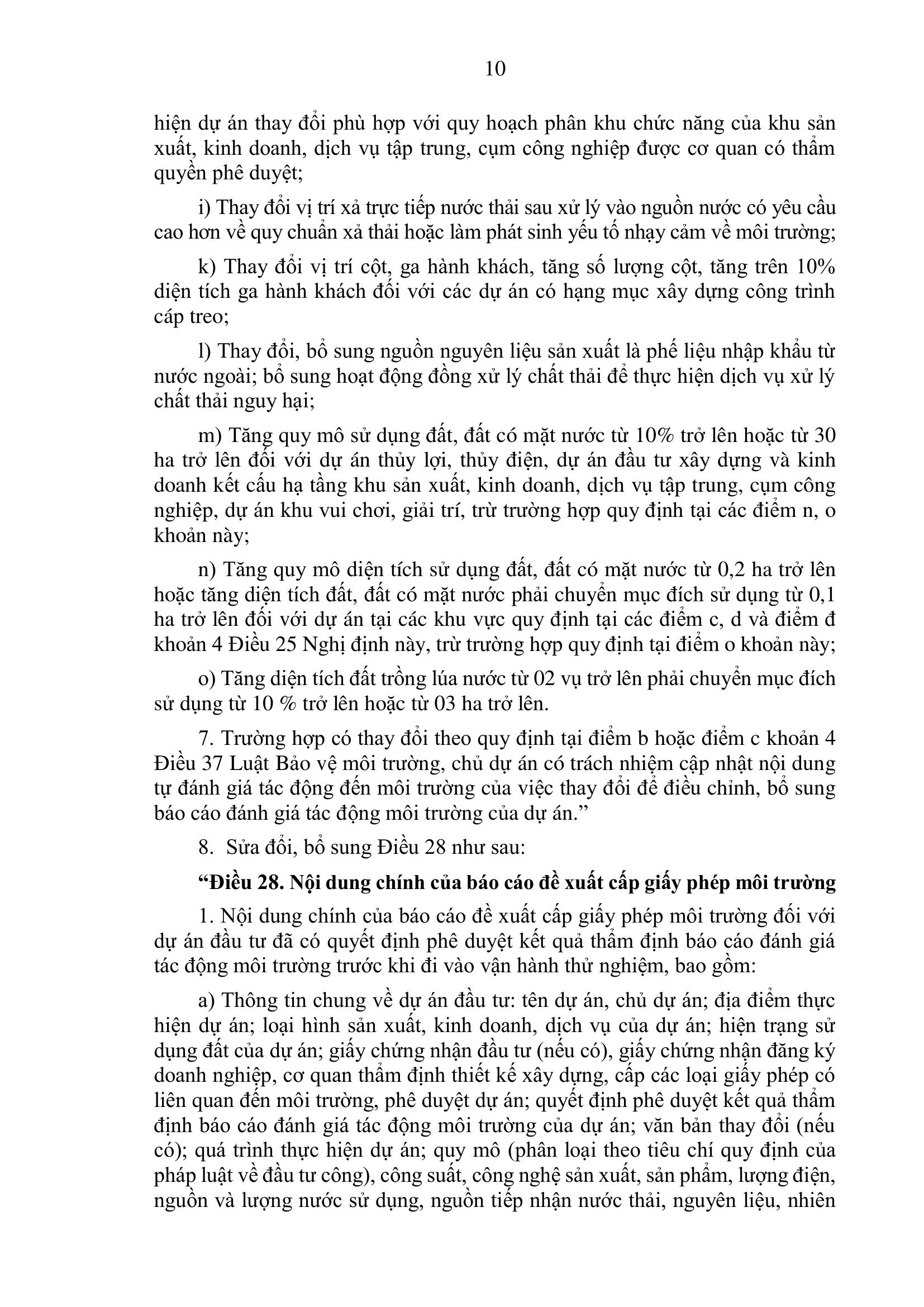 10

hiện dự án thay đổi phù hợp với quy hoạch phân khu chức năng của khu sản xuất, kinh doanh, dịch vụ tập trung, cụm công nghiệp được cơ quan có thẩm quyền phê duyệt;

i) Thay đổi vị trí xả trực tiếp nước thải sau xử lý vào nguồn nước có yêu cầu cao hơn về quy chuẩn xả thải hoặc làm phát sinh yếu tố nhạy cảm về môi trường;

k) Thay đổi vị trí cột, ga hành khách, tăng số lượng cột, tăng trên 10% diện tích ga hành khách đối với các dự án có hạng mục xây dựng công trình cáp treo;

l) Thay đổi, bổ sung nguồn nguyên liệu sản xuất là phế liệu nhập khẩu từ nước ngoài; bổ sung hoạt động đồng xử lý chất thải để thực hiện dịch vụ xử lý chất thải nguy hại;

m) Tăng quy mô sử dụng đất, đất có mặt nước từ 10% trở lên hoặc từ 30 ha trở lên đối với dự án thủy lợi, thủy điện, dự án đầu tư xây dựng và kinh doanh kết cấu hạ tầng khu sản xuất, kinh doanh, dịch vụ tập trung, cụm công nghiệp, dự án khu vui chơi, giải trí, trừ trường hợp quy định tại các điểm n, o khoản này;

n) Tăng quy mô diện tích sử dụng đất, đất có mặt nước từ 0,2 ha trở lên hoặc tăng diện tích đất, đất có mặt nước phải chuyển mục đích sử dụng từ 0,1 ha trở lên đối với dự án tại các khu vực quy định tại các điểm c, d và điểm đ khoản 4 Điều 25 Nghị định này, trừ trường hợp quy định tại điểm o khoản này;

o) Tăng diện tích đất trồng lúa nước từ 02 vụ trở lên phải chuyển mục đích sử dụng từ 10 % trở lên hoặc từ 03 ha trở lên.

7. Trường hợp có thay đổi theo quy định tại điểm b hoặc điểm c khoản 4 Điều 37 Luật Bảo vệ môi trường, chủ dự án có trách nhiệm cập nhật nội dung tự đánh giá tác động đến môi trường của việc thay đổi để điều chỉnh, bổ sung báo cáo đánh giá tác động môi trường của dự án.”

8. Sửa đổi, bổ sung Điều 28 như sau:

“Điều 28. Nội dung chính của báo cáo đề xuất cấp giấy phép môi trường

1. Nội dung chính của báo cáo đề xuất cấp giấy phép môi trường đối với dự án đầu tư đã có quyết định phê duyệt kết quả thẩm định báo cáo đánh giá tác động môi trường trước khi đi vào vận hành thử nghiệm, bao gồm:

a) Thông tin chung về dự án đầu tư: tên dự án, chủ dự án; địa điểm thực hiện dự án; loại hình sản xuất, kinh doanh, dịch vụ của dự án; hiện trạng sử dụng đất của dự án; giấy chứng nhận đầu tư (nếu có), giấy chứng nhận đăng ký doanh nghiệp, cơ quan thẩm định thiết kế xây dựng, cấp các loại giấy phép có liên quan đến môi trường, phê duyệt dự án; quyết định phê duyệt kết quả thẩm định báo cáo đánh giá tác động môi trường của dự án; văn bản thay đổi (nếu có); quá trình thực hiện dự án; quy mô (phân loại theo tiêu chí quy định của pháp luật về đầu tư công), công suất, công nghệ sản xuất, sản phẩm, lượng điện, nguồn và lượng nước sử dụng, nguồn tiếp nhận nước thải, nguyên liệu, nhiên